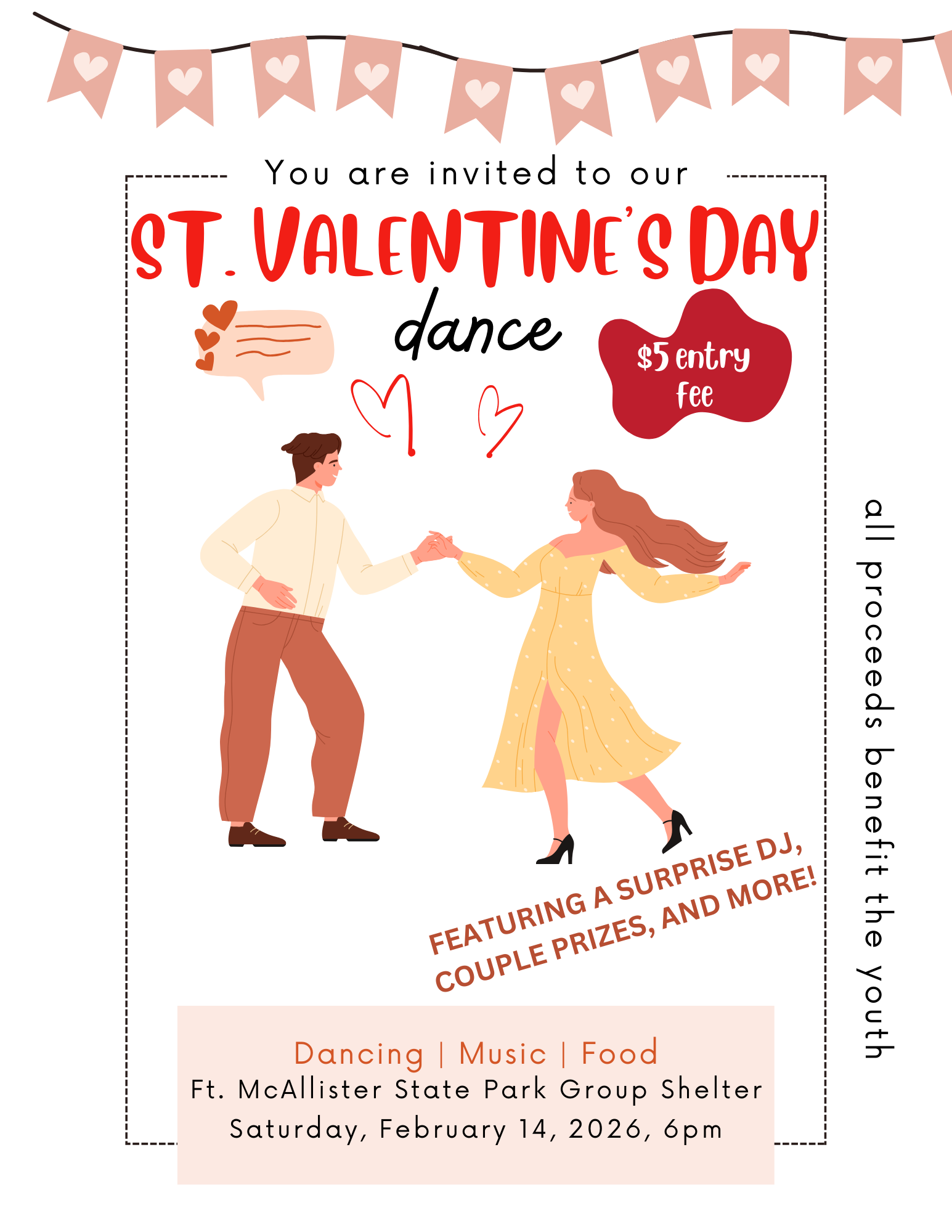 You are invited to our

ST. VALENTINE'S DAY

dance

$5 entry fee

FEATURING A SURPRISE DJ, COUPLE PRIZES, AND MORE!

Dancing | Music | Food
Ft. McAllister State Park Group Shelter
Saturday, February 14, 2026, 6pm

all proceeds benefit the youth